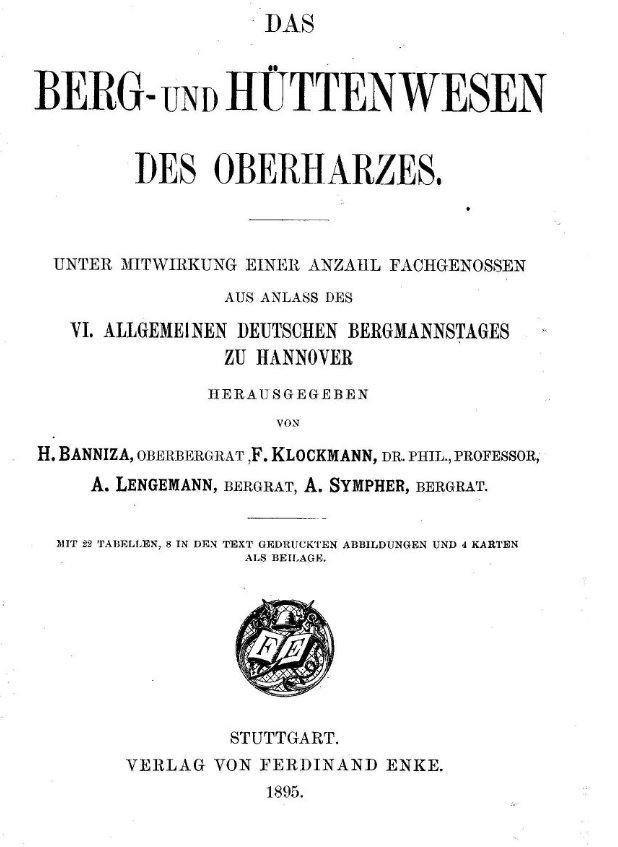 DAS

BERG- UND HÜTTENWESEN

DES OBERHARZES.

UNTER MITWIRKUNG EINER ANZAHL FACHGENOSSEN

AUS ANLASS DES

VI. ALLGEMEINEN DEUTSCHEN BERGMANNSTAGES ZU HANNOVER

HERAUSGEGEBEN

VON

H. BANNIZA, OBERBERGRAT, F. KLOCKMANN, DR. PHIL., PROFESSOR, A. LENGEMANN, BERGRAT, A. SYMPHER, BERGRAT.

MIT 22 TABELLEN, 8 IN DEN TEXT GEDRUCKTEN ABBILDUNGEN UND 4 KARTEN ALS BEILAGE.

FE

STUTTGART.

VERLAG VON FERDINAND ENKE.

1895.